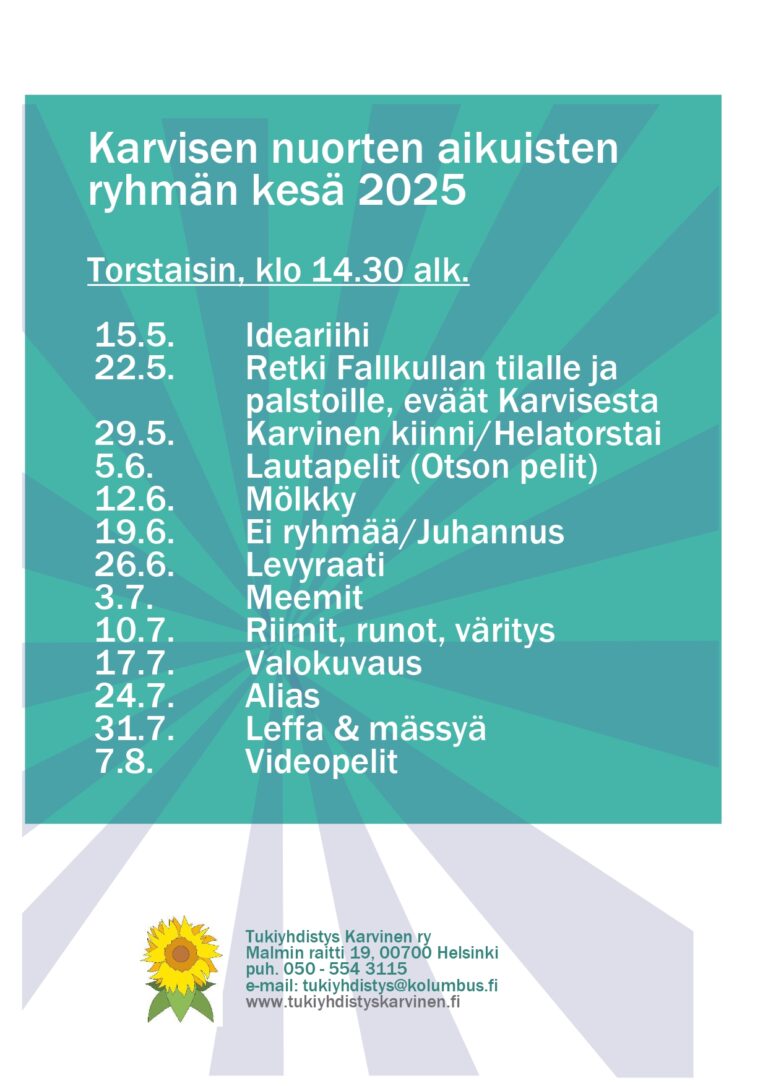 Karvisen nuorten aikuisten ryhmän kesä 2025

Torstaisin, klo 14.30 alk.

15.5. Ideariihi
22.5. Retki Fallkullan tilalle ja palstoille, eväät Karvisesta
29.5. Karvinen kiinni/Helatorstai
5.6. Lautapelit (Otson pelit)
12.6. Mölkky
19.6. Ei ryhmää/Juhannus
26.6. Levyraati
3.7. Meemit
10.7. Riimit, runot, väritys
17.7. Valokuvaus
24.7. Alias
31.7. Leffa & mässyä
7.8. Videopelit

Tukiyhdistys Karvinen ry
Malmin raitti 19, 00700 Helsinki
puh. 050 - 554 3115
e-mail: tukiyhdistys@kolumbus.fi
www.tukiyhdistyskarvinen.fi